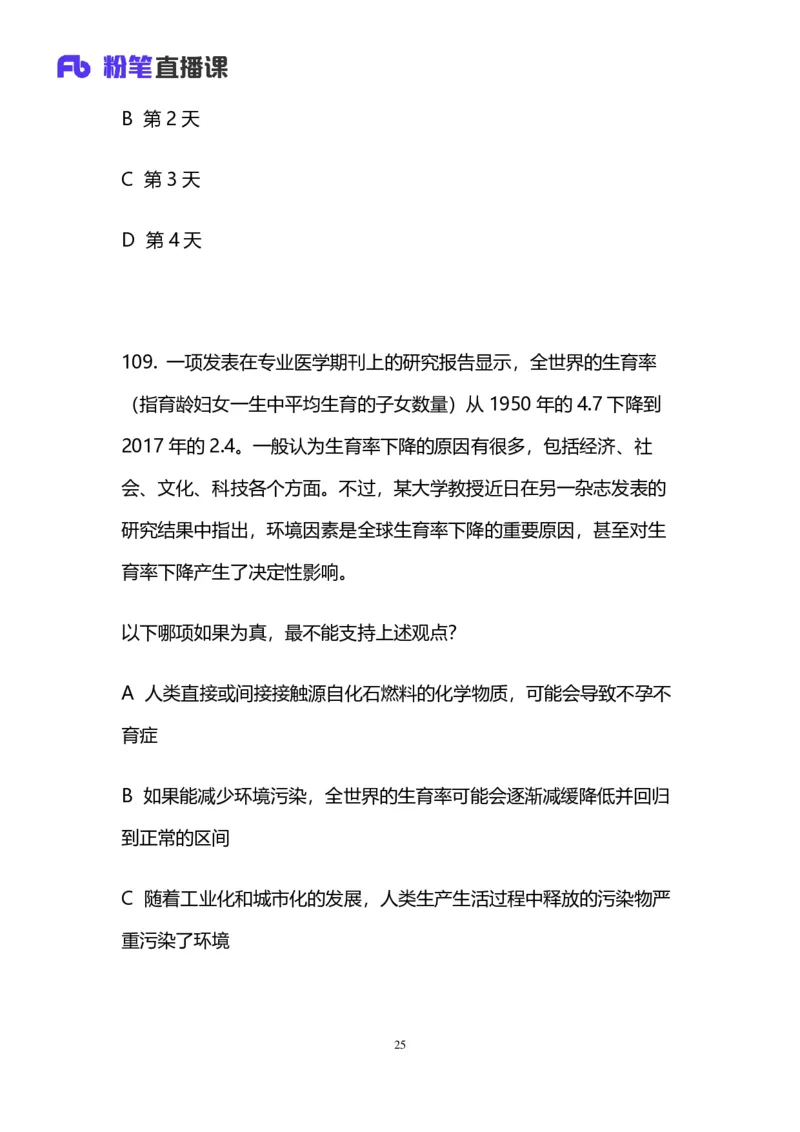 Fb 粉笔直播课

B 第 2 天

C 第 3 天

D 第 4 天

109. 一项发表在专业医学期刊上的研究报告显示，全世界的生育率（指育龄妇女一生中平均生育的子女数量）从 1950 年的 4.7 下降到 2017 年的 2.4。一般认为生育率下降的原因有很多，包括经济、社会、文化、科技各个方面。不过，某大学教授近日在另一杂志发表的研究结果中指出，环境因素是全球生育率下降的重要原因，甚至对生育率下降产生了决定性影响。

以下哪项如果为真，最不能支持上述观点？

A 人类直接或间接接触源自化石燃料的化学物质，可能会导致不孕不育症

B 如果能减少环境污染，全世界的生育率可能会逐渐减缓降低并回归到正常的区间

C 随着工业化和城市化的发展，人类生产生活过程中释放的污染物严重污染了环境

25